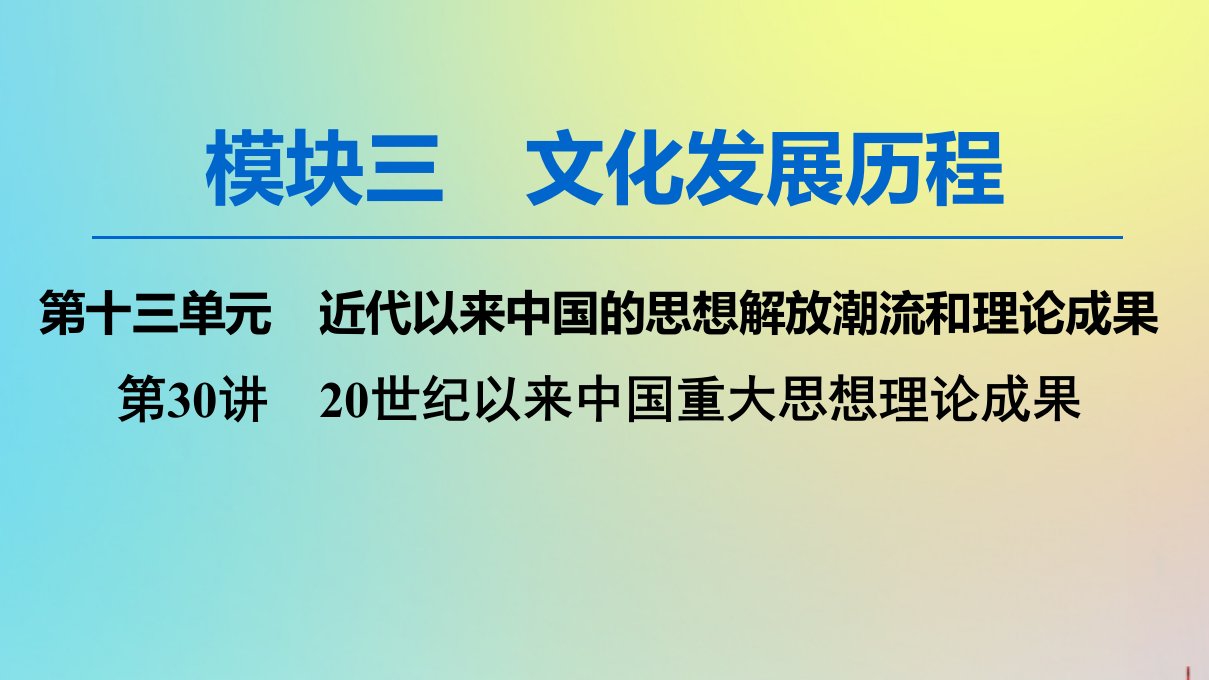 模块三　文化发展历程

第十三单元　近代以来中国的思想解放潮流和理论成果

第30讲　20世纪以来中国重大思想理论成果